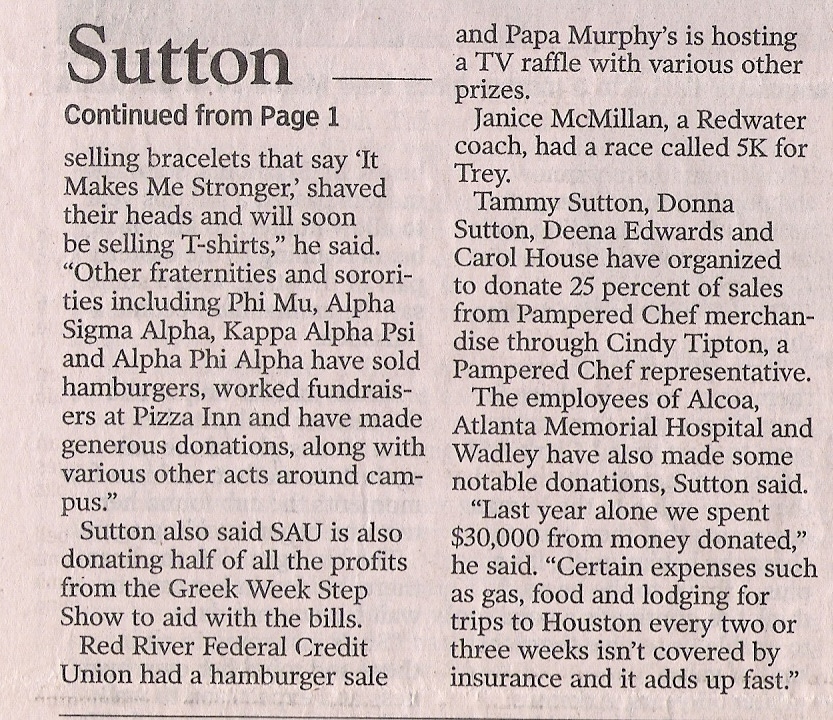 Sutton

Continued from Page 1

selling bracelets that say 'It Makes Me Stronger,' shaved their heads and will soon be selling T-shirts," he said. "Other fraternities and sororities including Phi Mu, Alpha Sigma Alpha, Kappa Alpha Psi and Alpha Phi Alpha have sold hamburgers, worked fundraisers at Pizza Inn and have made generous donations, along with various other acts around campus."

Sutton also said SAU is also donating half of all the profits from the Greek Week Step Show to aid with the bills.

Red River Federal Credit Union had a hamburger sale and Papa Murphy's is hosting a TV raffle with various other prizes.

Janice McMillan, a Redwater coach, had a race called 5K for Trey.

Tammy Sutton, Donna Sutton, Deena Edwards and Carol House have organized to donate 25 percent of sales from Pampered Chef merchandise through Cindy Tipton, a Pampered Chef representative.

The employees of Alcoa, Atlanta Memorial Hospital and Wadley have also made some notable donations, Sutton said.

"Last year alone we spent $30,000 from money donated," he said. "Certain expenses such as gas, food and lodging for trips to Houston every two or three weeks isn't covered by insurance and it adds up fast."